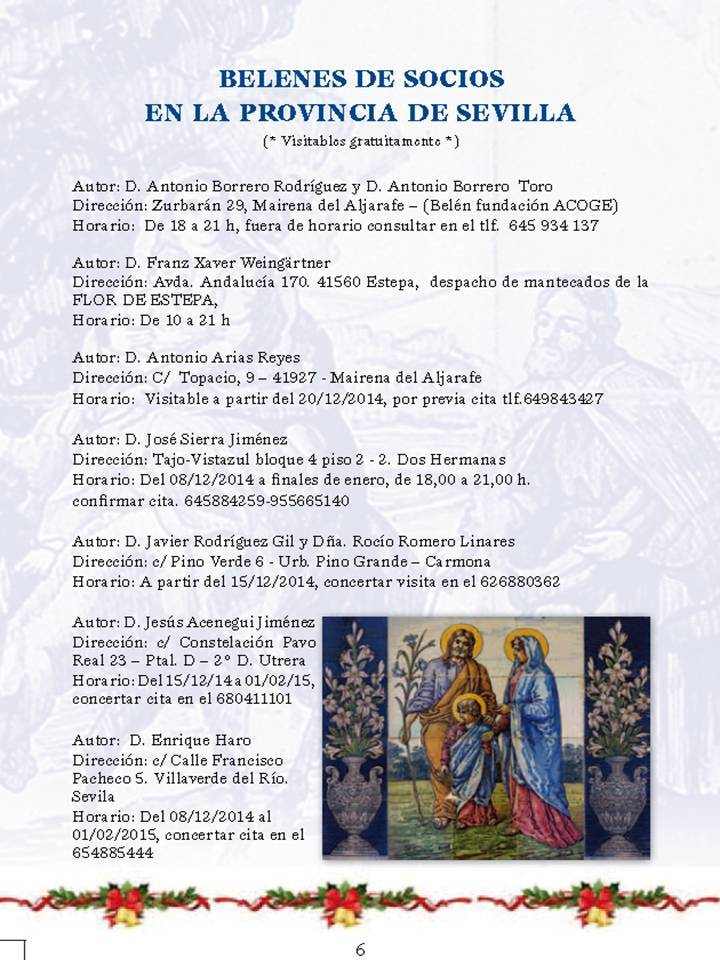 BELENES DE SOCIOS
EN LA PROVINCIA DE SEVILLA
(* Visitables gratuitamente *)

Autor: D. Antonio Borrero Rodríguez y D. Antonio Borrero Toro
Dirección: Zurbarán 29, Mairena del Aljarafe – (Belén fundación ACOGE)
Horario: De 18 a 21 h, fuera de horario consultar en el tlf. 645 934 137

Autor: D. Franz Xaver Weingärtner
Dirección: Avda. Andalucía 170. 41560 Estepa, despacho de mantecados de la FLOR DE ESTEPA,
Horario: De 10 a 21 h

Autor: D. Antonio Arias Reyes
Dirección: C/ Topacio, 9 – 41927 - Mairena del Aljarafe
Horario: Visitable a partir del 20/12/2014, por previa cita tlf.649843427

Autor: D. José Sierra Jiménez
Dirección: Tajo-Vistazul bloque 4 piso 2 - 2. Dos Hermanas
Horario: Del 08/12/2014 a finales de enero, de 18,00 a 21,00 h. confirmar cita. 645884259-955665140

Autor: D. Javier Rodríguez Gil y Dña. Rocío Romero Linares
Dirección: c/ Pino Verde 6 - Urb. Pino Grande – Carmona
Horario: A partir del 15/12/2014, concertar visita en el 626880362

Autor: D. Jesús Acenegui Jiménez
Dirección: c/ Constelación Pavo Real 23 – Ptal. D – 2º D. Utrera
Horario: Del 15/12/14 a 01/02/15, concertar cita en el 680411101

Autor: D. Enrique Haro
Dirección: c/ Calle Francisco Pacheco 5. Villaverde del Río. Sevila
Horario: Del 08/12/2014 al 01/02/2015, concertar cita en el 654885444

6